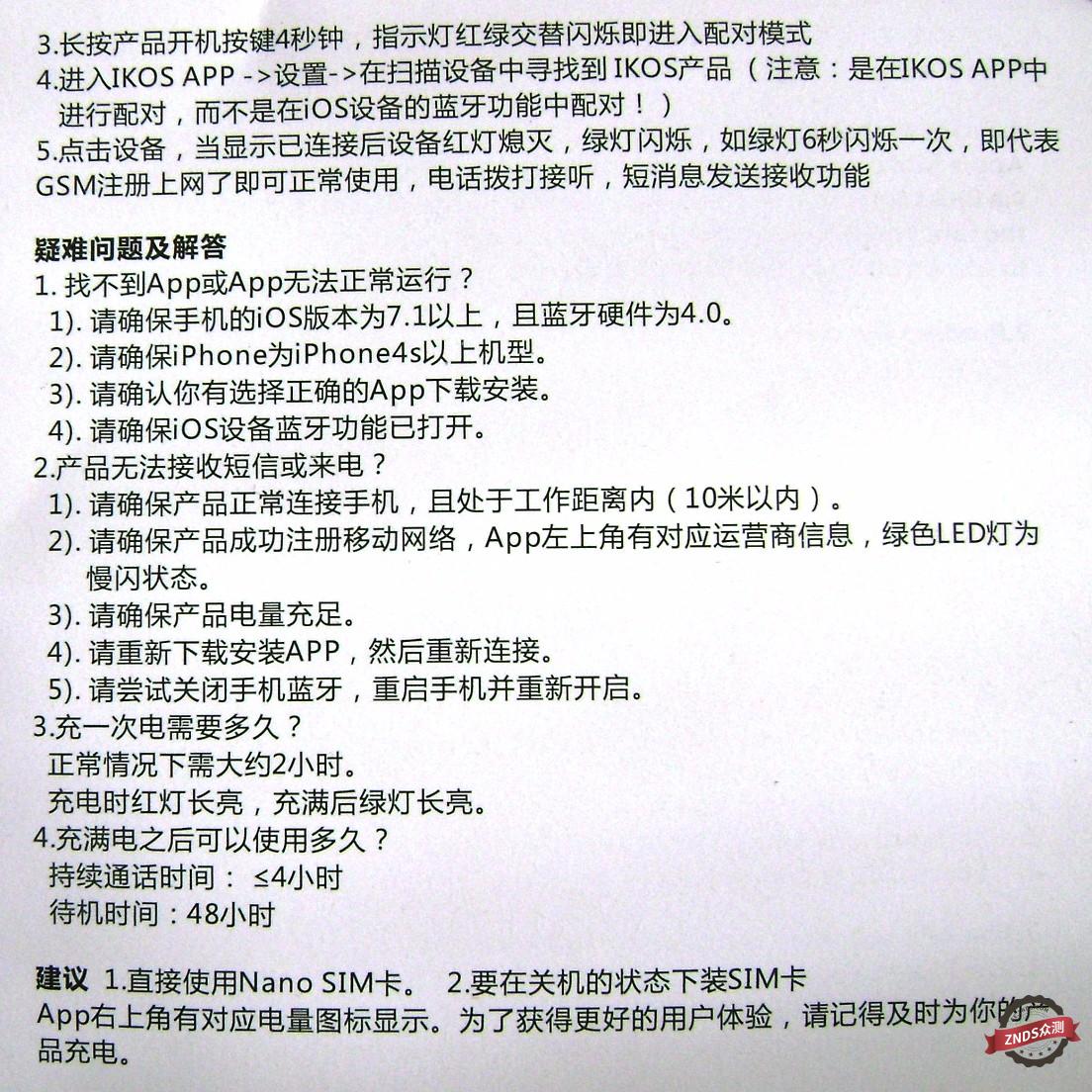 3.长按产品开机按键4秒钟，指示灯红绿交替闪烁即进入配对模式
4.进入IKOS APP ->设置->在扫描设备中寻找到 IKOS产品（注意：是在IKOS APP中进行配对，而不是在iOS设备的蓝牙功能中配对！）
5.点击设备，当显示已连接后设备红灯熄灭，绿灯闪烁，如绿灯6秒闪烁一次，即代表GSM注册上网了即可正常使用，电话拨打接听，短消息发送接收功能

疑难问题及解答
1. 找不到App或App无法正常运行？
1). 请确保手机的iOS版本为7.1以上，且蓝牙硬件为4.0。
2). 请确保iPhone为iPhone4s以上机型。
3). 请确认你有选择正确的App下载安装。
4). 请确保iOS设备蓝牙功能已打开。
2.产品无法接收短信或来电？
1). 请确保产品正常连接手机，且处于工作距离内（10米以内）。
2). 请确保产品成功注册移动网络，App左上角有对应运营商信息，绿色LED灯为慢闪状态。
3). 请确保产品电量充足。
4). 请重新下载安装APP，然后重新连接。
5). 请尝试关闭手机蓝牙，重启手机并重新开启。
3.充一次电需要多久？
正常情况下需大约2小时。
充电时红灯长亮，充满后绿灯长亮。
4.充满电之后可以使用多久？
持续通话时间： ≤4小时
待机时间：48小时

建议 1.直接使用Nano SIM卡。 2.要在关机的状态下装SIM卡
App右上角有对应电量图标显示。为了获得更好的用户体验，请记得及时为你的产品充电。

ZNDS众测